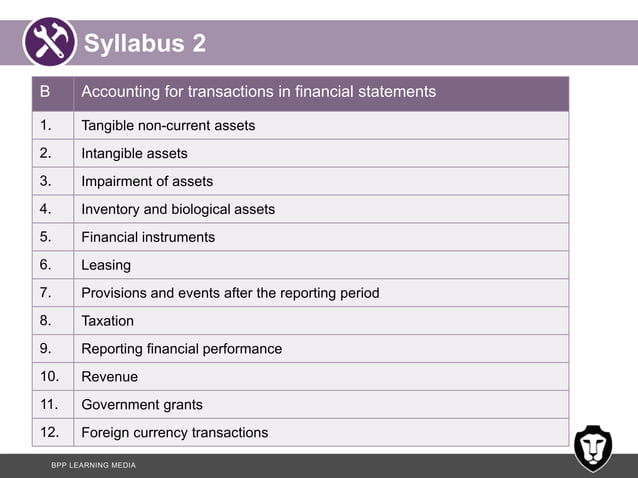 Syllabus 2

| B | Accounting for transactions in financial statements |
|---|---|
| 1. | Tangible non-current assets |
| 2. | Intangible assets |
| 3. | Impairment of assets |
| 4. | Inventory and biological assets |
| 5. | Financial instruments |
| 6. | Leasing |
| 7. | Provisions and events after the reporting period |
| 8. | Taxation |
| 9. | Reporting financial performance |
| 10. | Revenue |
| 11. | Government grants |
| 12. | Foreign currency transactions |

BPP LEARNING MEDIA